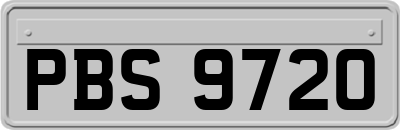 PBS 9720